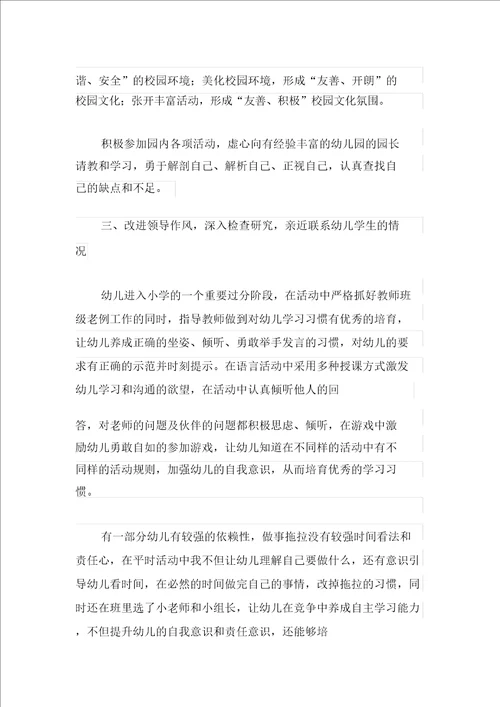 谐、安全”的校园环境；美化校园环境，形成“友善、开朗”的校园文化；张开丰富活动，形成“友善、积极”校园文化氛围。

积极参加园内各项活动，虚心向有经验丰富的幼儿园的园长请教和学习，勇于解剖自己、解析自己、正视自己，认真查找自己的缺点和不足。

三、改进领导作风，深入检查研究，亲近联系幼儿学生的情况

幼儿进入小学的一个重要过分阶段，在活动中严格抓好教师班级老例工作的同时，指导教师做到对幼儿学习习惯有优秀的培育，让幼儿养成正确的坐姿、倾听、勇敢举手发言的习惯，对幼儿的要求有正确的示范并时刻提示。在语言活动中采用多种授课方式激发幼儿学习和沟通的欲望，在活动中认真倾听他人的回

答，对老师的问题及伙伴的问题都积极思虑、倾听，在游戏中激励幼儿勇敢自如的参加游戏，让幼儿知道在不同样的活动中有不同样的活动规则，加强幼儿的自我意识，从而培育优秀的学习习惯。

有一部分幼儿有较强的依赖性，做事拖拉没有较强时间看法和责任心，在平时活动中我不但让幼儿理解自己要做什么，还有意识引导幼儿看时间，在必然的时间做完自己的事情，改掉拖拉的习惯，同时还在班里选了小老师和小组长，让幼儿在竞争中养成自主学习能力，不但提升幼儿的自我意识和责任意识，还能够培